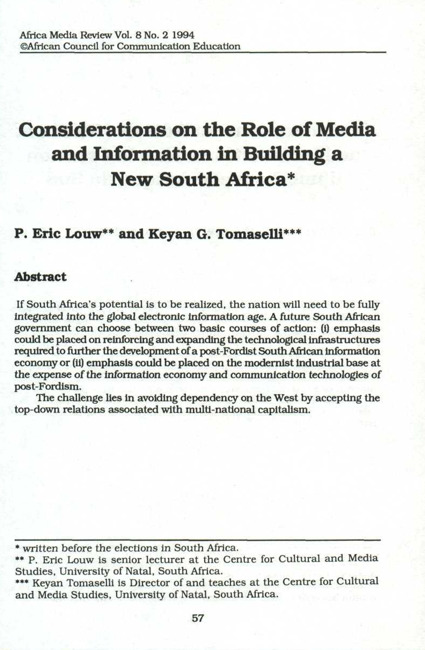 Africa Media Review Vol. 8 No. 2 1994
©African Council for Communication Education

Considerations on the Role of Media and Information in Building a New South Africa*

P. Eric Louw** and Keyan G. Tomaselli***

Abstract

If South Africa's potential is to be realized, the nation will need to be fully integrated into the global electronic information age. A future South African government can choose between two basic courses of action: (i) emphasis could be placed on reinforcing and expanding the technological infrastructures required to further the development of a post-Fordist South African information economy or (ii) emphasis could be placed on the modernist industrial base at the expense of the information economy and communication technologies of post-Fordism.

The challenge lies in avoiding dependency on the West by accepting the top-down relations associated with multi-national capitalism.

* written before the elections in South Africa.
** P. Eric Louw is senior lecturer at the Centre for Cultural and Media Studies, University of Natal, South Africa.
*** Keyan Tomaselli is Director of and teaches at the Centre for Cultural and Media Studies, University of Natal, South Africa.

57